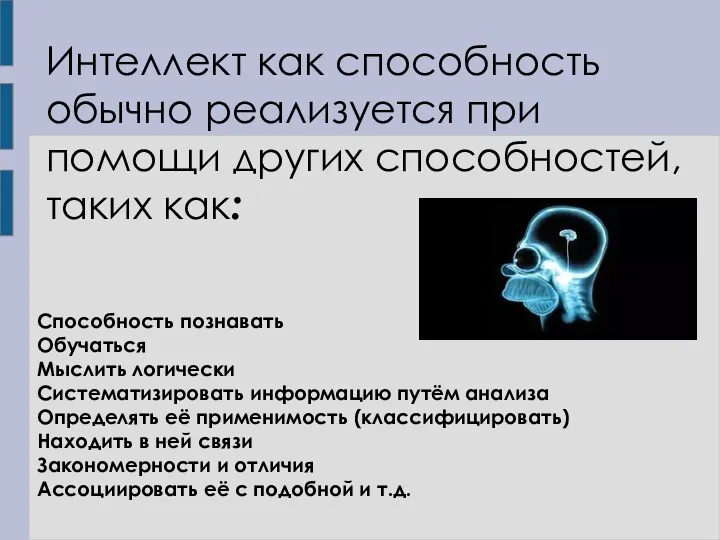 Интеллект как способность обычно реализуется при помощи других способностей, таких как:

Способность познавать
Обучаться
Мыслить логически
Систематизировать информацию путём анализа
Определять её применимость (классифицировать)
Находить в ней связи
Закономерности и отличия
Ассоциировать её с подобной и т.д.